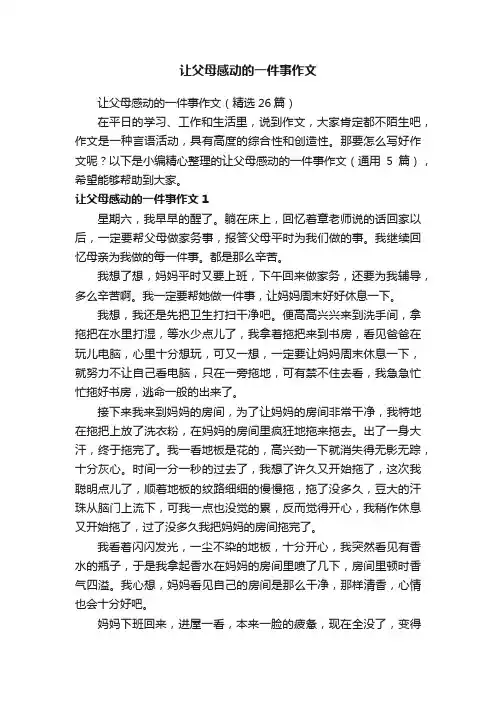 让父母感动的一件事作文

让父母感动的一件事作文（精选 26 篇）

在平日的学习、工作和生活里，说到作文，大家肯定都不陌生吧，作文是一种言语活动，具有高度的综合性和创造性。那要怎么写好作文呢？以下是小编精心整理的让父母感动的一件事作文（通用 5 篇），希望能够帮助到大家。

让父母感动的一件事作文 1

星期六，我早早的醒了。躺在床上，回忆着章老师说的话回家以后，一定要帮父母做家务事，报答父母平时为我们做的事。我继续回忆母亲为我做的每一件事。都是那么辛苦。

我想了想，妈妈平时又要上班，下午回来做家务，还要为我辅导，多么辛苦啊。我一定要帮她做一件事，让妈妈周末好好休息一下。

我想，我还是先把卫生打扫干净吧。便高高兴兴来到洗手间，拿拖把在水里打湿，等水少点儿了，我拿着拖把来到书房，看见爸爸在玩儿电脑，心里十分想玩，可又一想，一定要让妈妈周末休息一下，就努力不让自己看电脑，只在一旁拖地，可有禁不住去看，我急急忙忙拖好书房，逃命一般的出来了。

接下来我来到妈妈的房间，为了让妈妈的房间非常干净，我特地在拖把上放了洗衣粉，在妈妈的房间里疯狂地拖来拖去。出了一身大汗，终于拖完了。我一看地板是花的，高兴劲一下就消失得无影无踪，十分灰心。时间一分一秒的过去了，我想了许久又开始拖了，这次我聪明点儿了，顺着地板的纹路细细的慢慢拖，拖了没多久，豆大的汗珠从脑门上流下，可我一点也没觉的累，反而觉得开心，我稍作休息又开始拖了，过了没多久我把妈妈的房间拖完了。

我看着闪闪发光，一尘不染的地板，十分开心，我突然看见有香水的瓶子，于是我拿起香水在妈妈的房间里喷了几下，房间里顿时香气四溢。我心想，妈妈看见自己的房间是那么干净，那样清香，心情也会十分好吧。

妈妈下班回来，进屋一看，本来一脸的疲惫，现在全没了，变得